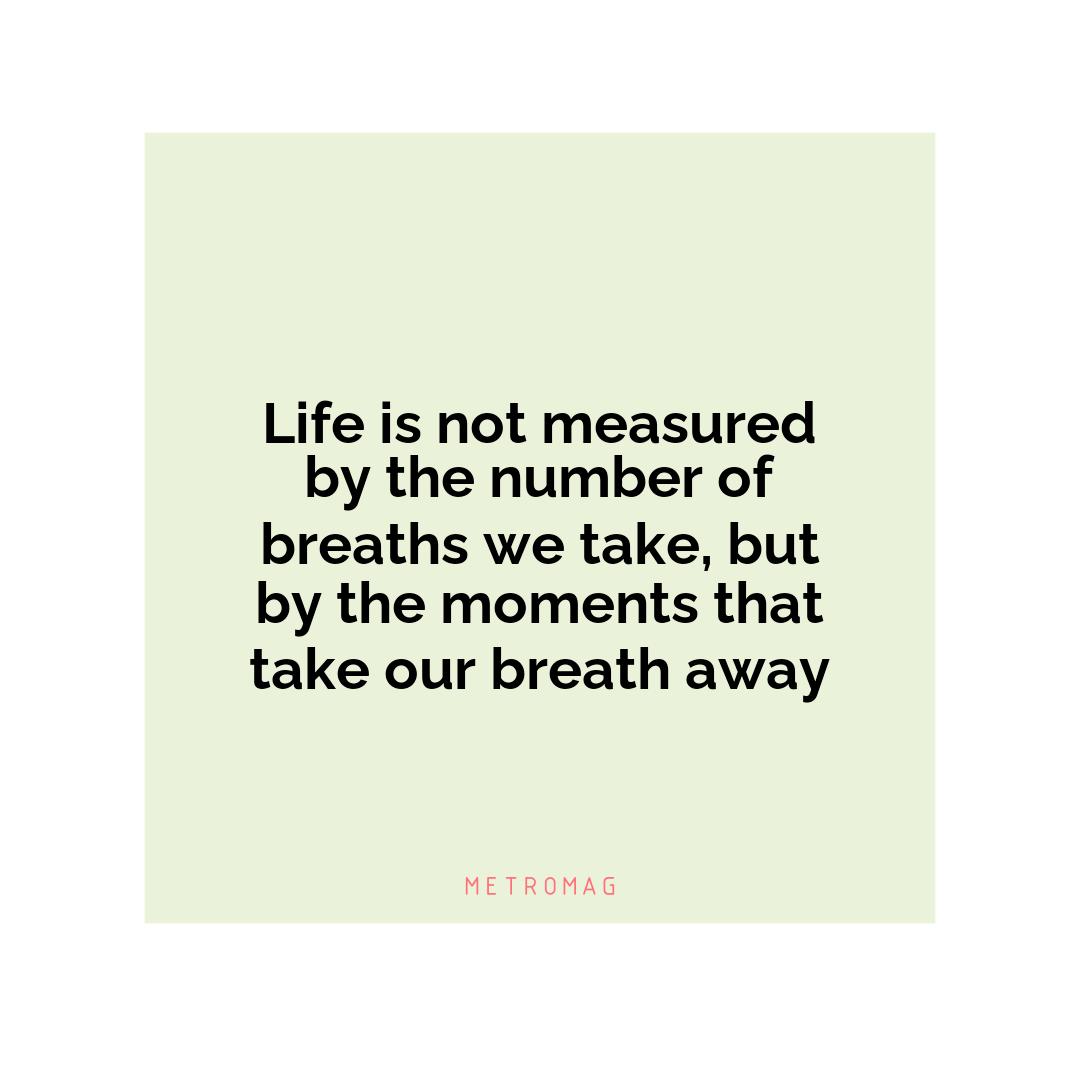 Life is not measured by the number of breaths we take, but by the moments that take our breath away

METROMAG